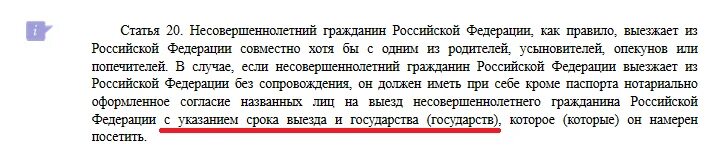 Статья 20. Несовершеннолетний гражданин Российской Федерации, как правило, выезжает из Российской Федерации совместно хотя бы с одним из родителей, усыновителей, опекунов или попечителей. В случае, если несовершеннолетний гражданин Российской Федерации выезжает из Российской Федерации без сопровождения, он должен иметь при себе кроме паспорта нотариально оформленное согласие названных лиц на выезд несовершеннолетнего гражданина Российской Федерации с указанием срока выезда и государства (государств), которое (которые) он намерен посетить.